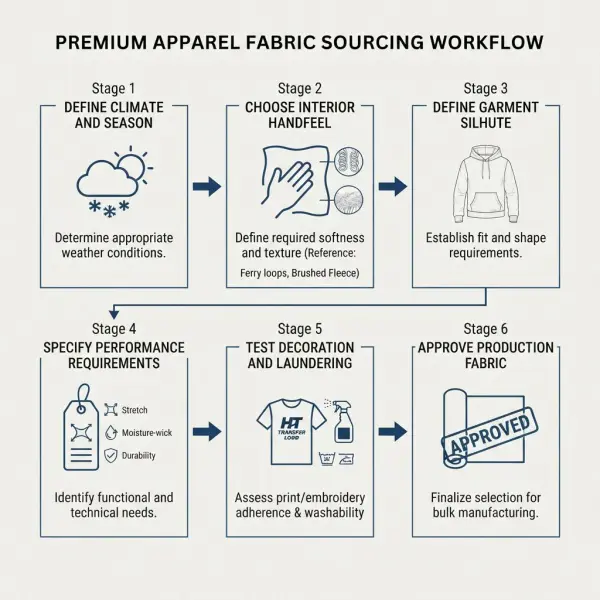 PREMIUM APPAREL FABRIC SOURCING WORKFLOW

Stage 1
DEFINE CLIMATE AND SEASON

Determine appropriate weather conditions.

Stage 2
CHOOSE INTERIOR HANDFEEL

Define required softness and texture (Reference: Ferry loops, Brushed Fleece)

Stage 3
DEFINE GARMENT SILHUTE

Establish fit and shape requirements.

Stage 4
SPECIFY PERFORMANCE REQUIREMENTS

Stretch
Moisture-wick
Durability

Identify functional and technical needs.

Stage 5
TEST DECORATION AND LAUNDERING

HT
TRANSFER LOGO

Assess print/embroidery adherence & washability

Stage 6
APPROVE PRODUCTION FABRIC

APPROVED

Finalize selection for bulk manufacturing.